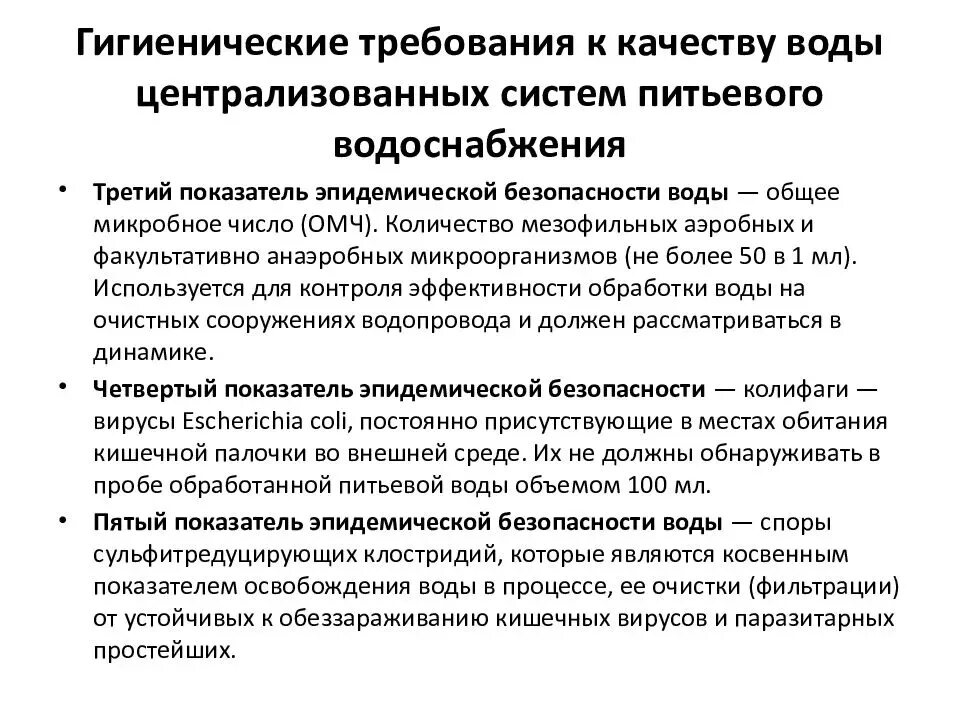 Гигиенические требования к качеству воды централизованных систем питьевого водоснабжения

• Третий показатель эпидемической безопасности воды — общее микробное число (ОМЧ). Количество мезофильных аэробных и факультативно анаэробных микроорганизмов (не более 50 в 1 мл). Используется для контроля эффективности обработки воды на очистных сооружениях водопровода и должен рассматриваться в динамике.

• Четвертый показатель эпидемической безопасности — колифаги — вирусы Escherichia coli, постоянно присутствующие в местах обитания кишечной палочки во внешней среде. Их не должны обнаруживать в пробе обработанной питьевой воды объемом 100 мл.

• Пятый показатель эпидемической безопасности воды — споры сульфитредуцирующих клостридий, которые являются косвенным показателем освобождения воды в процессе, ее очистки (фильтрации) от устойчивых к обеззараживанию кишечных вирусов и паразитарных простейших.